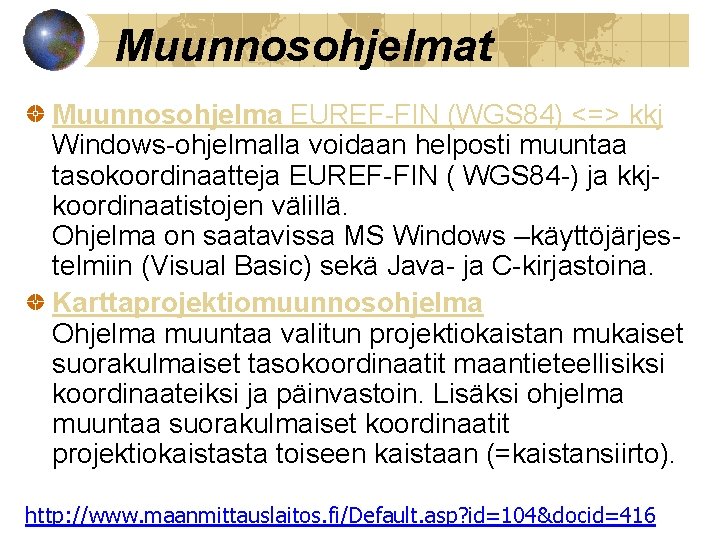 Muunnosohjelmat

• Muunnosohjelma EUREF-FIN (WGS84) <=> kkj
Windows-ohjelmalla voidaan helposti muuntaa tasokoordinaatteja EUREF-FIN ( WGS84-) ja kkj-koordinaatistojen välillä.
Ohjelma on saatavissa MS Windows –käyttöjärjestelmiin (Visual Basic) sekä Java- ja C-kirjastoina.

• Karttaprojektiomuunnosohjelma
Ohjelma muuntaa valitun projektiokaistan mukaiset suorakulmaiset tasokoordinaatit maantieteellisiksi koordinaateiksi ja päinvastoin. Lisäksi ohjelma muuntaa suorakulmaiset koordinaatit projektiokaistasta toiseen kaistaan (=kaistansiirto).

http://www.maanmittauslaitos.fi/Default.asp?id=104&docid=416